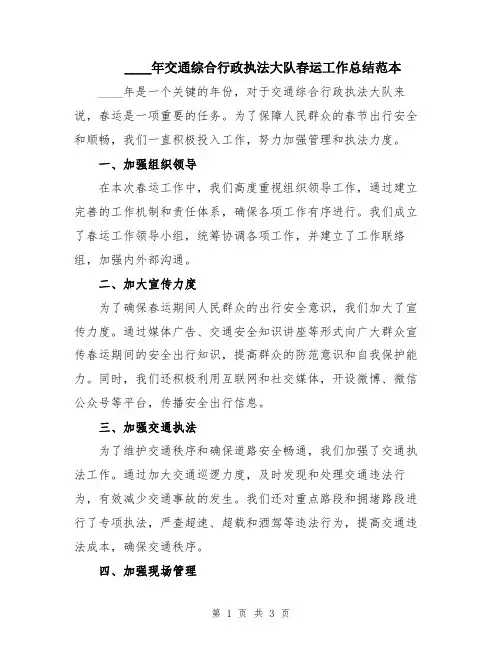 ____年交通综合行政执法大队春运工作总结范本

____年是一个关键的年份，对于交通综合行政执法大队来说，春运是一项重要的任务。为了保障人民群众的春节出行安全和顺畅，我们一直积极投入工作，努力加强管理和执法力度。

一、加强组织领导

在本次春运工作中，我们高度重视组织领导工作，通过建立完善的工作机制和责任体系，确保各项工作有序进行。我们成立了春运工作领导小组，统筹协调各项工作，并建立了工作联络组，加强内外部沟通。

二、加大宣传力度

为了确保春运期间人民群众的出行安全意识，我们加大了宣传力度。通过媒体广告、交通安全知识讲座等形式向广大群众宣传春运期间的安全出行知识，提高群众的防范意识和自我保护能力。同时，我们还积极利用互联网和社交媒体，开设微博、微信公众号等平台，传播安全出行信息。

三、加强交通执法

为了维护交通秩序和确保道路安全畅通，我们加强了交通执法工作。通过加大交通巡逻力度，及时发现和处理交通违法行为，有效减少交通事故的发生。我们还对重点路段和拥堵路段进行了专项执法，严查超速、超载和酒驾等违法行为，提高交通违法成本，确保交通秩序。

四、加强现场管理

第 1 页 共 3 页